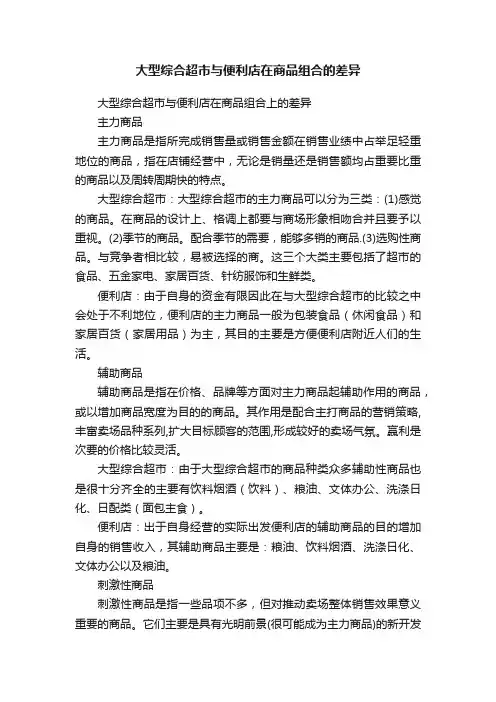 大型综合超市与便利店在商品组合的差异

大型综合超市与便利店在商品组合上的差异

主力商品

主力商品是指所完成销售量或销售金额在销售业绩中占举足轻重地位的商品，指在店铺经营中，无论是销量还是销售额均占重要比重的商品以及周转周期快的特点。

大型综合超市：大型综合超市的主力商品可以分为三类：(1)感觉的商品。在商品的设计上、格调上都要与商场形象相吻合并且要予以重视。(2)季节的商品。配合季节的需要，能够多销的商品.(3)选购性商品。与竞争者相比较，易被选择的商。这三个大类主要包括了超市的食品、五金家电、家居百货、针纺服饰和生鲜类。

便利店：由于自身的资金有限因此在与大型综合超市的比较之中会处于不利地位，便利店的主力商品一般为包装食品（休闲食品）和家居百货（家居用品）为主，其目的主要是方便便利店附近人们的生活。

辅助商品

辅助商品是指在价格、品牌等方面对主力商品起辅助作用的商品，或以增加商品宽度为目的的商品。其作用是配合主打商品的营销策略，丰富卖场品种系列,扩大目标顾客的范围,形成较好的卖场气氛。赢利是次要的价格比较灵活。

大型综合超市：由于大型综合超市的商品种类众多辅助性商品也是很十分齐全的主要有饮料烟酒（饮料）、粮油、文体办公、洗涤日化、日配类（面包主食）。

便利店：出于自身经营的实际出发便利店的辅助商品的目的增加自身的销售收入，其辅助商品主要是：粮油、饮料烟酒、洗涤日化、文体办公以及粮油。

刺激性商品

刺激性商品是指一些品项不多，但对推动卖场整体销售效果意义重要的商品。它们主要是具有光明前景(很可能成为主力商品)的新开发